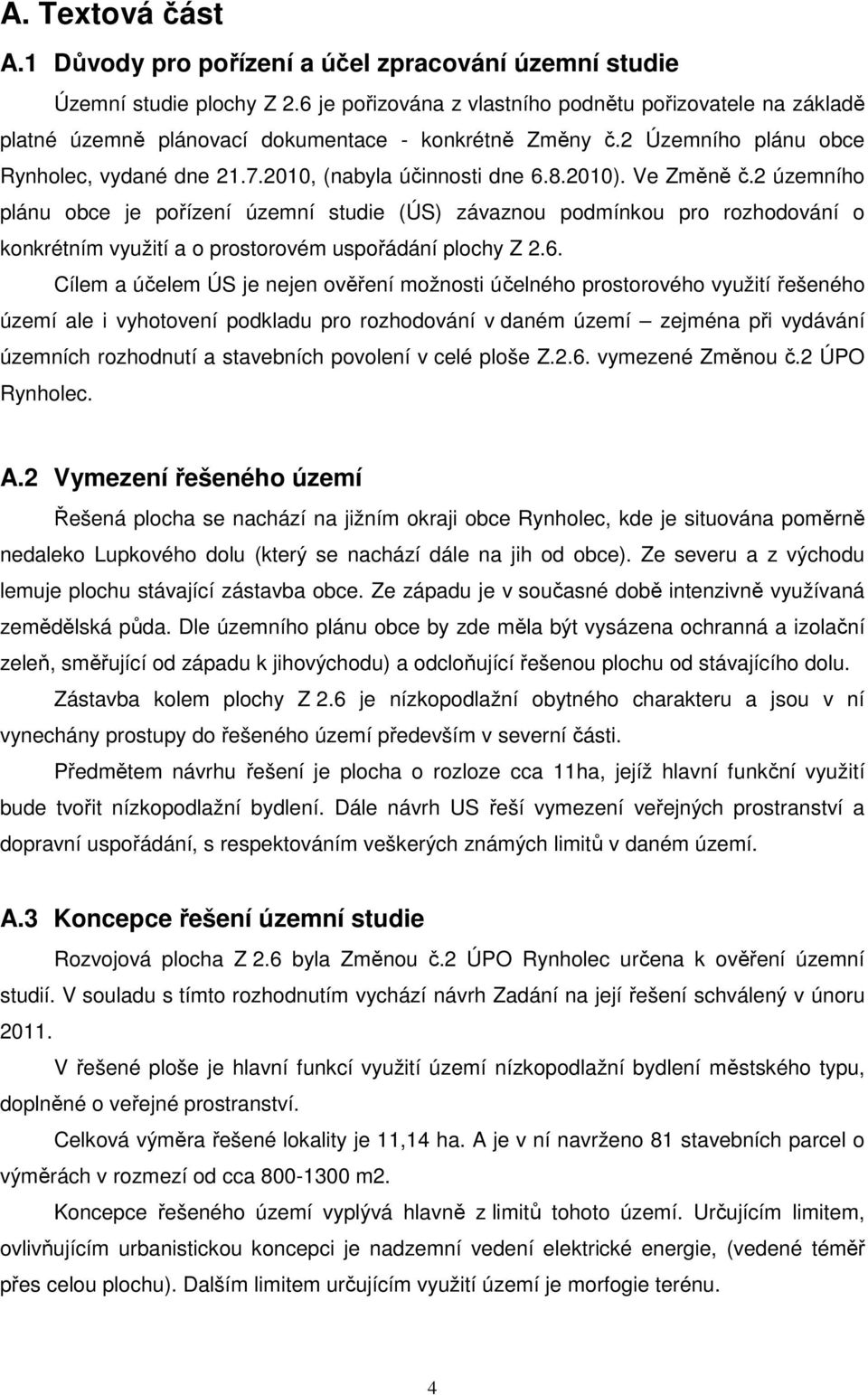 A. Textová část

A.1 Důvody pro pořízení a účel zpracování územní studie

Územní studie plochy Z 2.6 je pořizována z vlastního podnětu pořizovatele na základě platné územně plánovací dokumentace - konkrétně Změny č.2 Územního plánu obce Rynholec, vydané dne 21.7.2010, (nabyla účinnosti dne 6.8.2010). Ve Změně č.2 územního plánu obce je pořízení územní studie (ÚS) závaznou podmínkou pro rozhodování o konkrétním využití a o prostorovém uspořádání plochy Z 2.6.

Cílem a účelem ÚS je nejen ověření možnosti účelného prostorového využití řešeného území ale i vyhotovení podkladu pro rozhodování v daném území – zejména při vydávání územních rozhodnutí a stavebních povolení v celé ploše Z.2.6. vymezené Změnou č.2 ÚPO Rynholec.

A.2 Vymezení řešeného území

Řešená plocha se nachází na jižním okraji obce Rynholec, kde je situována poměrně nedaleko Lupkového dolu (který se nachází dále na jih od obce). Ze severu a z východu lemuje plochu stávající zástavba obce. Ze západu je v současné době intenzivně využívaná zemědělská půda. Dle územního plánu obce by zde měla být vysázena ochranná a izolační zeleň, směřující od západu k jihovýchodu) a odcloňující řešenou plochu od stávajícího dolu.

Zástavba kolem plochy Z 2.6 je nízkopodlažní obytného charakteru a jsou v ní vynechány prostupy do řešeného území především v severní části.

Předmětem návrhu řešení je plocha o rozloze cca 11ha, jejíž hlavní funkční využití bude tvořit nízkopodlažní bydlení. Dále návrh US řeší vymezení veřejných prostranství a dopravní uspořádání, s respektováním veškerých známých limitů v daném území.

A.3 Koncepce řešení územní studie

Rozvojová plocha Z 2.6 byla Změnou č.2 ÚPO Rynholec určena k ověření územní studií. V souladu s tímto rozhodnutím vychází návrh Zadání na její řešení schválený v únoru 2011.

V řešené ploše je hlavní funkcí využití území nízkopodlažní bydlení městského typu, doplněné o veřejné prostranství.

Celková výměra řešené lokality je 11,14 ha. A je v ní navrženo 81 stavebních parcel o výměrách v rozmezí od cca 800-1300 m2.

Koncepce řešeného území vyplývá hlavně z limitů tohoto území. Určujícím limitem, ovlivňujícím urbanistickou koncepci je nadzemní vedení elektrické energie, (vedené téměř přes celou plochu). Dalším limitem určujícím využití území je morfogie terénu.

4